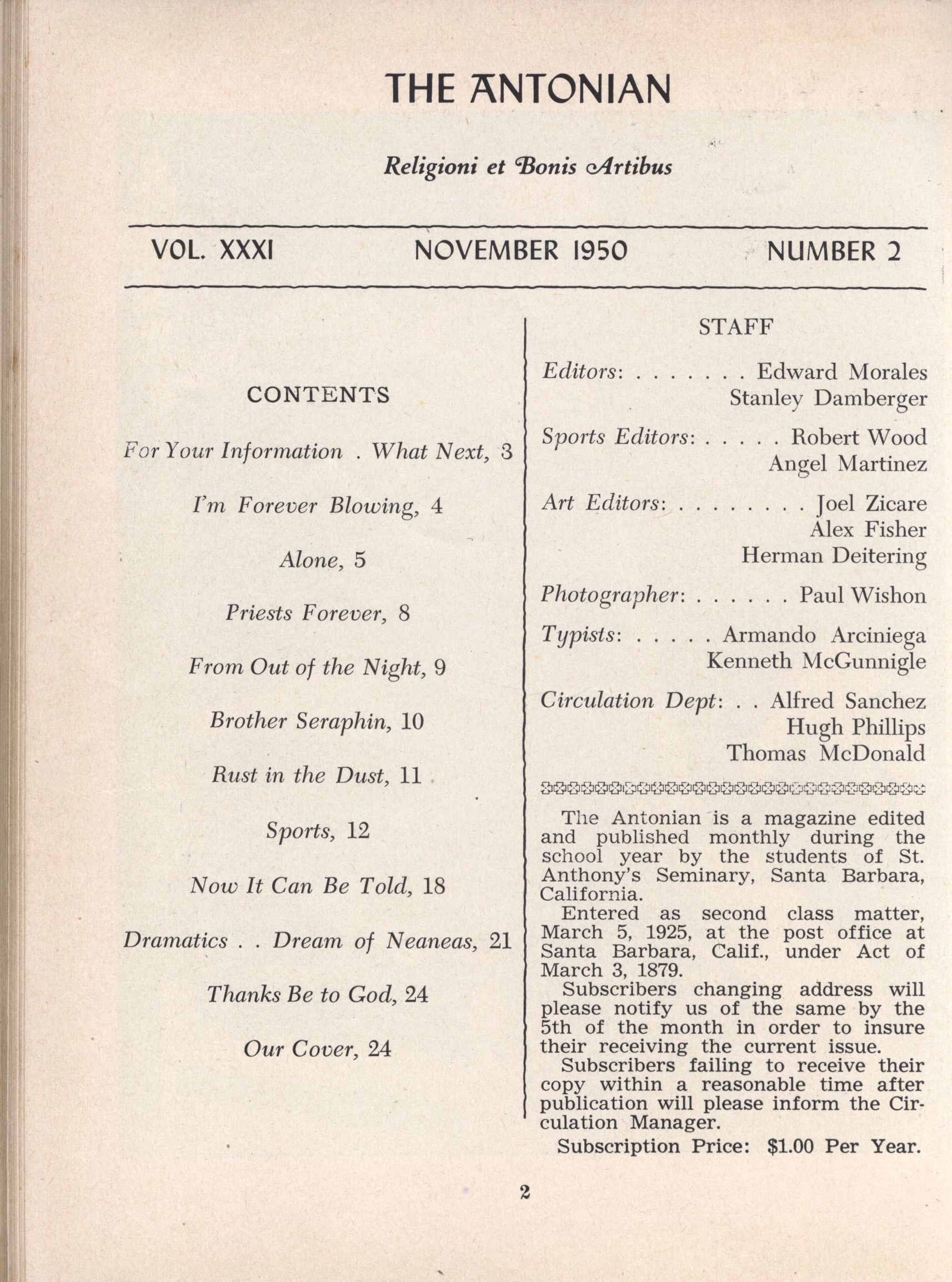 THE ANTONIAN

Religioni et Bonis Artibus

VOL. XXXI NOVEMBER 1950 NUMBER 2

CONTENTS

For Your Information . What Next, 3

I'm Forever Blowing, 4

Alone, 5

Priests Forever, 8

From Out of the Night, 9

Brother Seraphin, 10

Rust in the Dust, 11

Sports, 12

Now It Can Be Told, 18

Dramatics . . Dream of Neaneas, 21

Thanks Be to God, 24

Our Cover, 24

STAFF

Editors: . . . . . . . Edward Morales
Stanley Damberger

Sports Editors: . . . . . Robert Wood
Angel Martinez

Art Editors: . . . . . . . . Joel Zicare
Alex Fisher
Herman Deitering

Photographer: . . . . . . Paul Wishon

Typists: . . . . . Armando Arciniega
Kenneth McGunnigle

Circulation Dept: . . Alfred Sanchez
Hugh Phillips
Thomas McDonald

The Antonian is a magazine edited and published monthly during the school year by the students of St. Anthony's Seminary, Santa Barbara, California.

Entered as second class matter, March 5, 1925, at the post office at Santa Barbara, Calif., under Act of March 3, 1879.

Subscribers changing address will please notify us of the same by the 5th of the month in order to insure their receiving the current issue.

Subscribers failing to receive their copy within a reasonable time after publication will please inform the Circulation Manager.

Subscription Price: $1.00 Per Year.

2